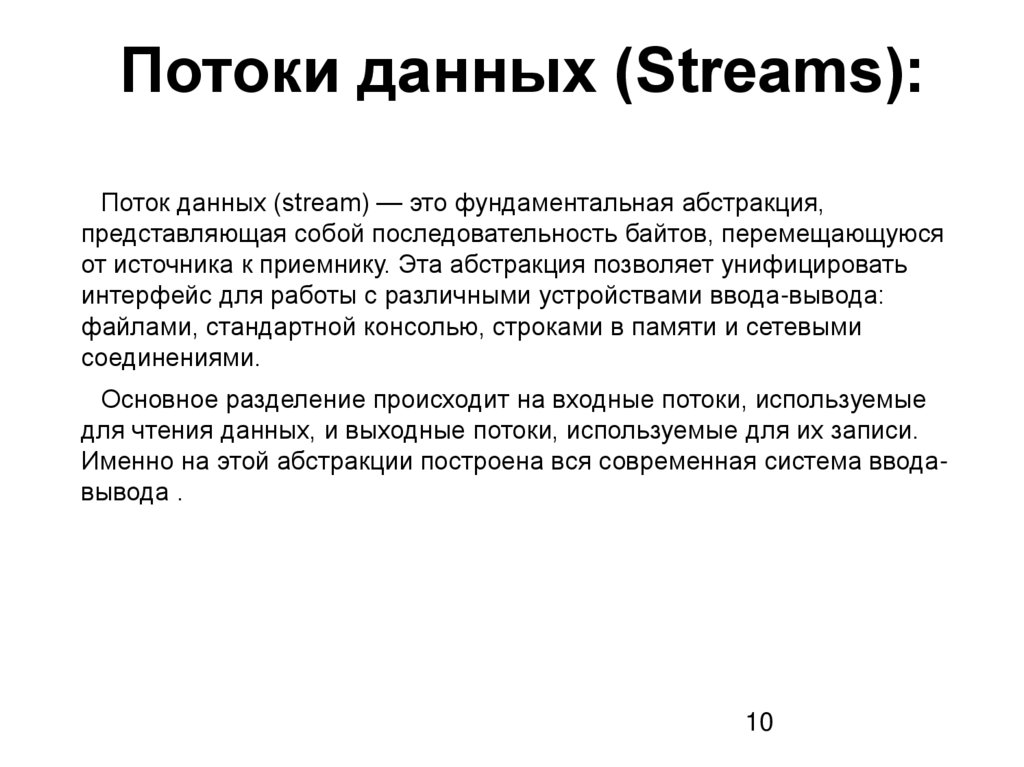 Потоки данных (Streams):

Поток данных (stream) — это фундаментальная абстракция, представляющая собой последовательность байтов, перемещающуюся от источника к приемнику. Эта абстракция позволяет унифицировать интерфейс для работы с различными устройствами ввода-вывода: файлами, стандартной консолью, строками в памяти и сетевыми соединениями.

Основное разделение происходит на входные потоки, используемые для чтения данных, и выходные потоки, используемые для их записи. Именно на этой абстракции построена вся современная система ввода-вывода .

10